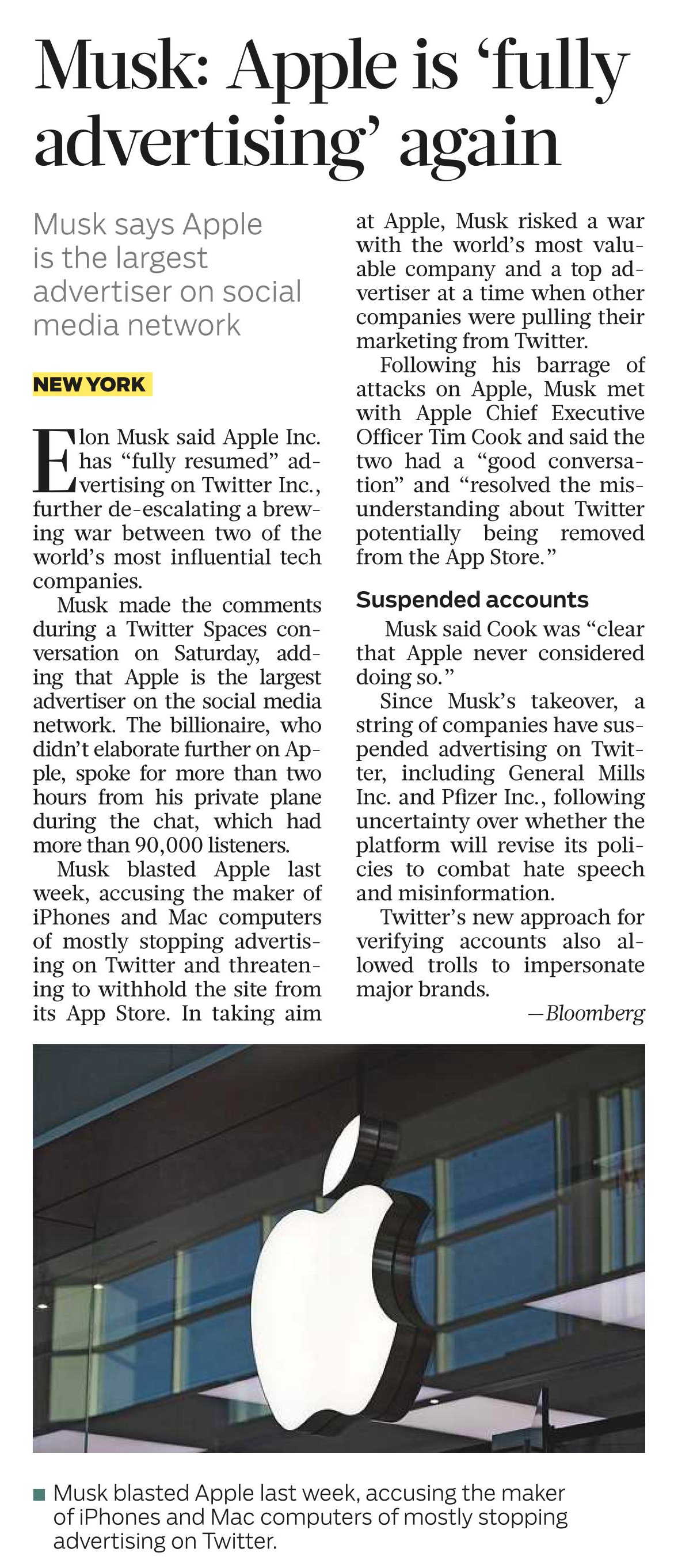 Musk: Apple is 'fully advertising' again

Musk says Apple is the largest advertiser on social media network

NEW YORK

Elon Musk said Apple Inc. has "fully resumed" advertising on Twitter Inc., further de-escalating a brewing war between two of the world's most influential tech companies.

Musk made the comments during a Twitter Spaces conversation on Saturday, adding that Apple is the largest advertiser on the social media network. The billionaire, who didn't elaborate further on Apple, spoke for more than two hours from his private plane during the chat, which had more than 90,000 listeners.

Musk blasted Apple last week, accusing the maker of iPhones and Mac computers of mostly stopping advertising on Twitter and threatening to withhold the site from its App Store. In taking aim at Apple, Musk risked a war with the world's most valuable company and a top advertiser at a time when other companies were pulling their marketing from Twitter.

Following his barrage of attacks on Apple, Musk met with Apple Chief Executive Officer Tim Cook and said the two had a "good conversation" and "resolved the misunderstanding about Twitter potentially being removed from the App Store."

Suspended accounts

Musk said Cook was "clear that Apple never considered doing so."

Since Musk's takeover, a string of companies have suspended advertising on Twitter, including General Mills Inc. and Pfizer Inc., following uncertainty over whether the platform will revise its policies to combat hate speech and misinformation.

Twitter's new approach for verifying accounts also allowed trolls to impersonate major brands.

—Bloomberg

Musk blasted Apple last week, accusing the maker of iPhones and Mac computers of mostly stopping advertising on Twitter.